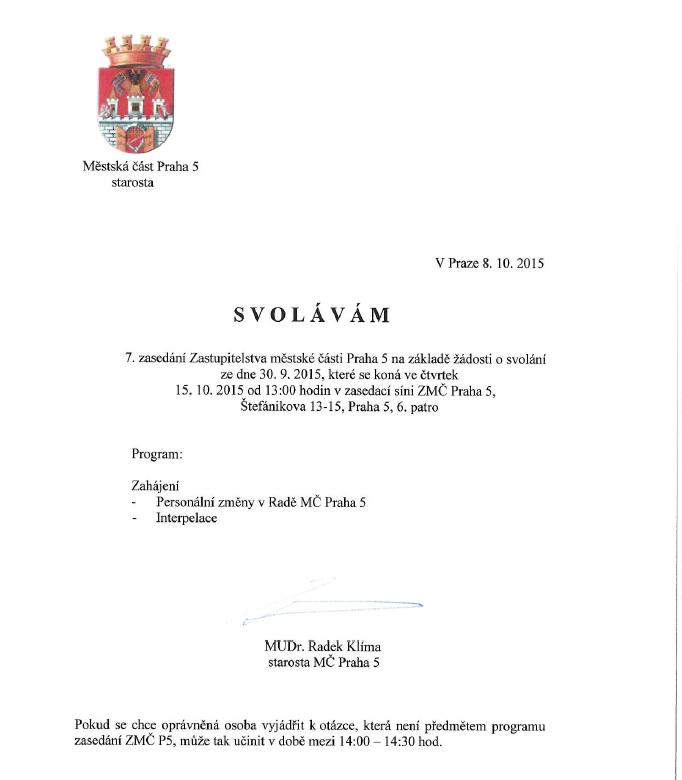 Městská část Praha 5
starosta

V Praze 8. 10. 2015

SVOLÁVÁM

7. zasedání Zastupitelstva městské části Praha 5 na základě žádosti o svolání ze dne 30. 9. 2015, které se koná ve čtvrtek 15. 10. 2015 od 13:00 hodin v zasedací síni ZMČ Praha 5, Štefánikova 13-15, Praha 5, 6. patro

Program:

Zahájení
- Personální změny v Radě MČ Praha 5
- Interpelace

MUDr. Radek Klíma
starosta MČ Praha 5

Pokud se chce oprávněná osoba vyjádřit k otázce, která není předmětem programu zasedání ZMČ P5, může tak učinit v době mezi 14:00 – 14:30 hod.